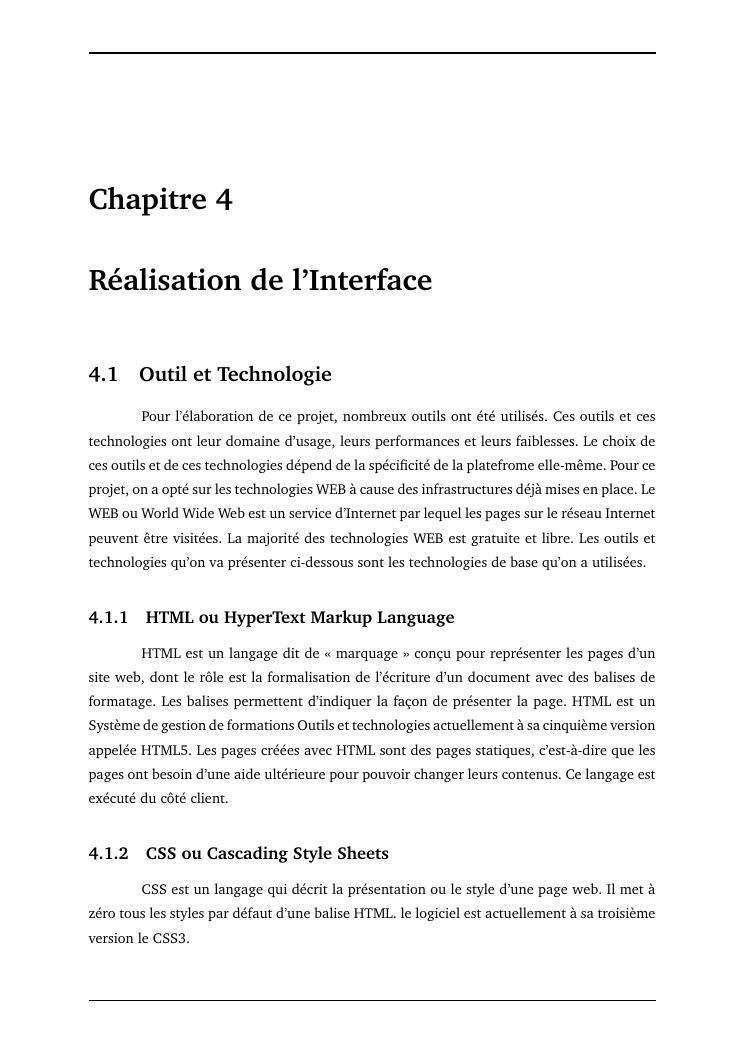 Chapitre 4

Réalisation de l'Interface

4.1 Outil et Technologie

Pour l'élaboration de ce projet, nombreux outils ont été utilisés. Ces outils et ces technologies ont leur domaine d'usage, leurs performances et leurs faiblesses. Le choix de ces outils et de ces technologies dépend de la spécificité de la platefrome elle-même. Pour ce projet, on a opté sur les technologies WEB à cause des infrastructures déjà mises en place. Le WEB ou World Wide Web est un service d'Internet par lequel les pages sur le réseau Internet peuvent être visitées. La majorité des technologies WEB est gratuite et libre. Les outils et technologies qu'on va présenter ci-dessous sont les technologies de base qu'on a utilisées.

4.1.1 HTML ou HyperText Markup Language

HTML est un langage dit de « marquage » conçu pour représenter les pages d'un site web, dont le rôle est la formalisation de l'écriture d'un document avec des balises de formatage. Les balises permettent d'indiquer la façon de présenter la page. HTML est un Système de gestion de formations Outils et technologies actuellement à sa cinquième version appelée HTML5. Les pages créées avec HTML sont des pages statiques, c'est-à-dire que les pages ont besoin d'une aide ultérieure pour pouvoir changer leurs contenus. Ce langage est exécuté du côté client.

4.1.2 CSS ou Cascading Style Sheets

CSS est un langage qui décrit la présentation ou le style d'une page web. Il met à zéro tous les styles par défaut d'une balise HTML. le logiciel est actuellement à sa troisième version le CSS3.